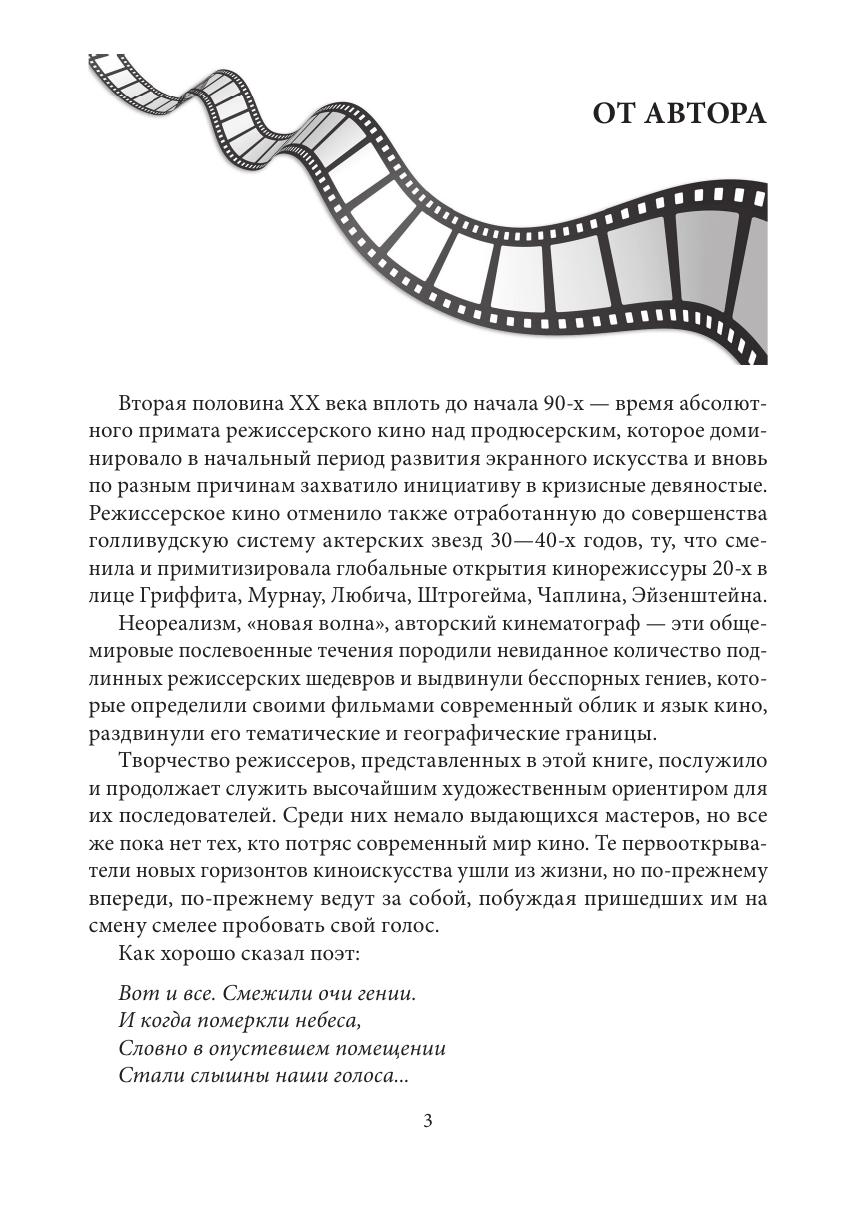 ОТ АВТОРА

Вторая половина XX века вплоть до начала 90-х — время абсолютного примата режиссерского кино над продюсерским, которое доминировало в начальный период развития экранного искусства и вновь по разным причинам захватило инициативу в кризисные девяностые. Режиссерское кино отменило также отработанную до совершенства голливудскую систему актерских звезд 30—40-х годов, ту, что сменила и примитизировала глобальные открытия кинорежиссуры 20-х в лице Гриффита, Мурнау, Любича, Штрогейма, Чаплина, Эйзенштейна.

Неореализм, «новая волна», авторский кинематограф — эти общемировые послевоенные течения породили невиданное количество подлинных режиссерских шедевров и выдвинули бесспорных гениев, которые определили своими фильмами современный облик и язык кино, раздвинули его тематические и географические границы.

Творчество режиссеров, представленных в этой книге, послужило и продолжает служить высочайшим художественным ориентиром для их последователей. Среди них немало выдающихся мастеров, но все же пока нет тех, кто потряс современный мир кино. Те первооткрыватели новых горизонтов киноискусства ушли из жизни, но по-прежнему впереди, по-прежнему ведут за собой, побуждая пришедших им на смену смелее пробовать свой голос.

Как хорошо сказал поэт:

Вот и все. Смежили очи гении.
И когда померкли небеса,
Словно в опустевшем помещении
Стали слышны наши голоса...

3